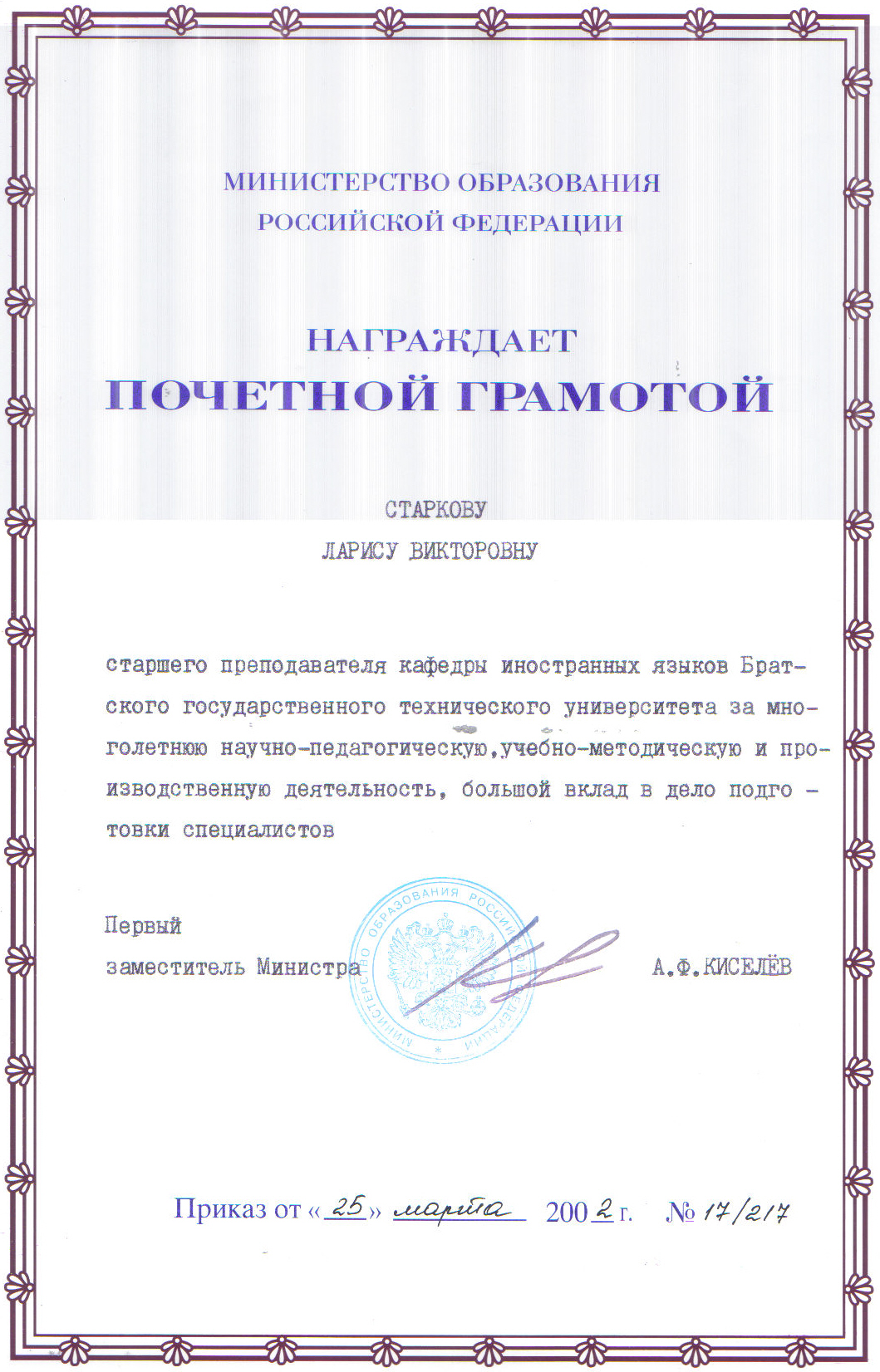 МИНИСТЕРСТВО ОБРАЗОВАНИЯ
РОССИЙСКОЙ ФЕДЕРАЦИИ

НАГРАЖДАЕТ
ПОЧЕТНОЙ ГРАМОТОЙ

СТАРКОВУ
ЛАРИСУ ВИКТОРОВНУ

старшего преподавателя кафедры иностранных языков Братского государственного технического университета за многолетнюю научно-педагогическую,учебно-методическую и производственную деятельность, большой вклад в дело подготовки специалистов

Первый
заместитель Министра

МИНИСТЕРСТВО ОБРАЗОВАНИЯ РОССИЙСКОЙ ФЕДЕРАЦИИ

А.Ф.КИСЕЛЁВ

Приказ от «25» марта 2002 г. № 17/217